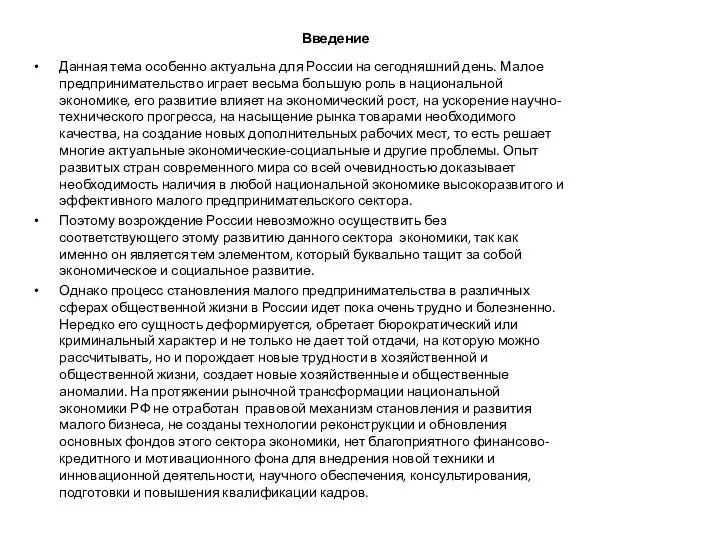 Введение

• Данная тема особенно актуальна для России на сегодняшний день. Малое предпринимательство играет весьма большую роль в национальной экономике, его развитие влияет на экономический рост, на ускорение научно-технического прогресса, на насыщение рынка товарами необходимого качества, на создание новых дополнительных рабочих мест, то есть решает многие актуальные экономические-социальные и другие проблемы. Опыт развитых стран современного мира со всей очевидностью доказывает необходимость наличия в любой национальной экономике высокоразвитого и эффективного малого предпринимательского сектора.

• Поэтому возрождение России невозможно осуществить без соответствующего этому развитию данного сектора экономики, так как именно он является тем элементом, который буквально тащит за собой экономическое и социальное развитие.

• Однако процесс становления малого предпринимательства в различных сферах общественной жизни в России идет пока очень трудно и болезненно. Нередко его сущность деформируется, обретает бюрократический или криминальный характер и не только не дает той отдачи, на которую можно рассчитывать, но и порождает новые трудности в хозяйственной и общественной жизни, создает новые хозяйственные и общественные аномалии. На протяжении рыночной трансформации национальной экономики РФ не отработан правовой механизм становления и развития малого бизнеса, не созданы технологии реконструкции и обновления основных фондов этого сектора экономики, нет благоприятного финансово-кредитного и мотивационного фона для внедрения новой техники и инновационной деятельности, научного обеспечения, консультирования, подготовки и повышения квалификации кадров.